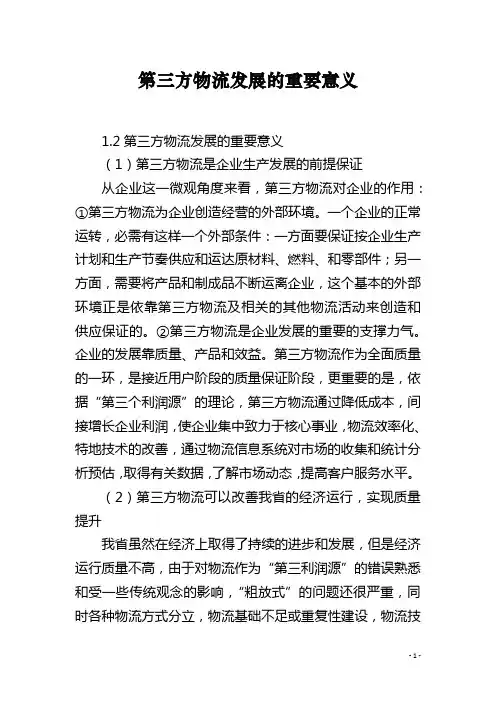 第三方物流发展的重要意义

1.2 第三方物流发展的重要意义

（1）第三方物流是企业生产发展的前提保证

从企业这一微观角度来看，第三方物流对企业的作用：①第三方物流为企业创造经营的外部环境。一个企业的正常运转，必需有这样一个外部条件：一方面要保证按企业生产计划和生产节奏供应和运达原材料、燃料、和零部件；另一方面，需要将产品和制成品不断运离企业，这个基本的外部环境正是依靠第三方物流及相关的其他物流活动来创造和供应保证的。②第三方物流是企业发展的重要的支撑力气。企业的发展靠质量、产品和效益。第三方物流作为全面质量的一环，是接近用户阶段的质量保证阶段，更重要的是，依据“第三个利润源”的理论，第三方物流通过降低成本，间接增长企业利润，使企业集中致力于核心事业，物流效率化、特地技术的改善，通过物流信息系统对市场的收集和统计分析预估，取得有关数据，了解市场动态，提高客户服务水平。

（2）第三方物流可以改善我省的经济运行，实现质量提升

我省虽然在经济上取得了持续的进步和发展，但是经济运行质量不高，由于对物流作为“第三利润源”的错误熟悉和受一些传统观念的影响，“粗放式”的问题还很严重，同时各种物流方式分立，物流基础不足或重复性建设，物流技

- 1 -